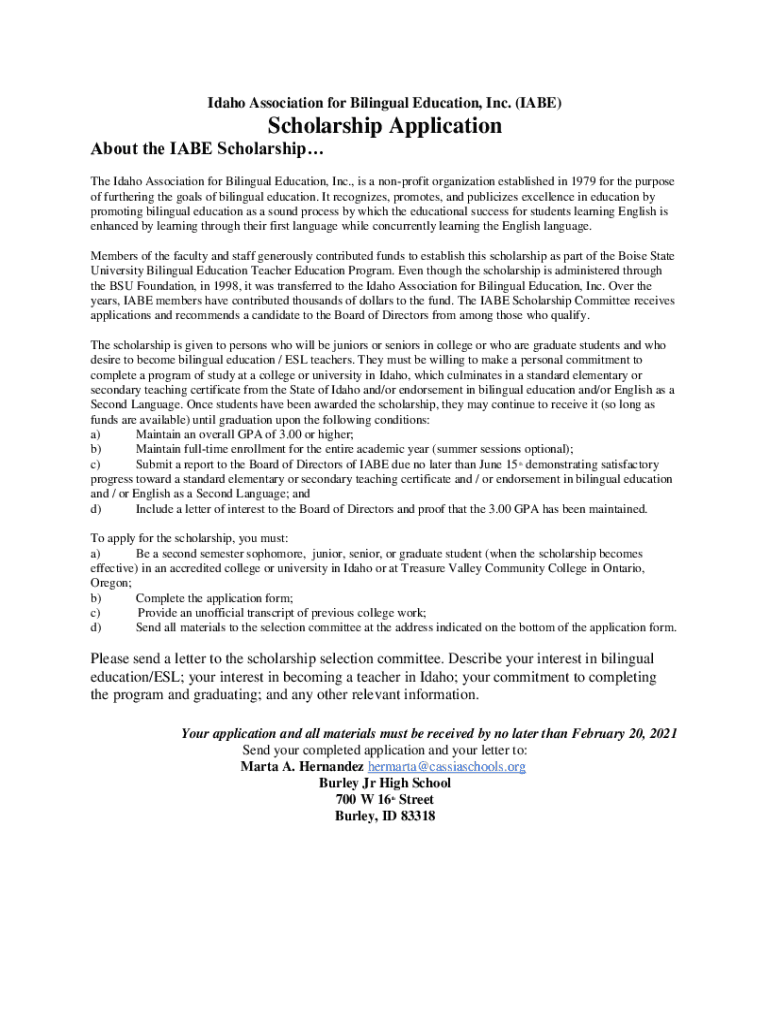 Idaho Association for Bilingual Education, Inc. (IABE)

Scholarship Application

About the IABE Scholarship…

The Idaho Association for Bilingual Education, Inc., is a non-profit organization established in 1979 for the purpose of furthering the goals of bilingual education. It recognizes, promotes, and publicizes excellence in education by promoting bilingual education as a sound process by which the educational success for students learning English is enhanced by learning through their first language while concurrently learning the English language.

Members of the faculty and staff generously contributed funds to establish this scholarship as part of the Boise State University Bilingual Education Teacher Education Program. Even though the scholarship is administered through the BSU Foundation, in 1998, it was transferred to the Idaho Association for Bilingual Education, Inc. Over the years, IABE members have contributed thousands of dollars to the fund. The IABE Scholarship Committee receives applications and recommends a candidate to the Board of Directors from among those who qualify.

The scholarship is given to persons who will be juniors or seniors in college or who are graduate students and who desire to become bilingual education / ESL teachers. They must be willing to make a personal commitment to complete a program of study at a college or university in Idaho, which culminates in a standard elementary or secondary teaching certificate from the State of Idaho and/or endorsement in bilingual education and/or English as a Second Language. Once students have been awarded the scholarship, they may continue to receive it (so long as funds are available) until graduation upon the following conditions:
a) Maintain an overall GPA of 3.00 or higher;
b) Maintain full-time enrollment for the entire academic year (summer sessions optional);
c) Submit a report to the Board of Directors of IABE due no later than June 15$^{th}$ demonstrating satisfactory progress toward a standard elementary or secondary teaching certificate and / or endorsement in bilingual education and / or English as a Second Language; and
d) Include a letter of interest to the Board of Directors and proof that the 3.00 GPA has been maintained.

To apply for the scholarship, you must:
a) Be a second semester sophomore, junior, senior, or graduate student (when the scholarship becomes effective) in an accredited college or university in Idaho or at Treasure Valley Community College in Ontario, Oregon;
b) Complete the application form;
c) Provide an unofficial transcript of previous college work;
d) Send all materials to the selection committee at the address indicated on the bottom of the application form.

Please send a letter to the scholarship selection committee. Describe your interest in bilingual education/ESL; your interest in becoming a teacher in Idaho; your commitment to completing the program and graduating; and any other relevant information.

Your application and all materials must be received by no later than February 20, 2021
Send your completed application and your letter to:
Marta A. Hernandez hermarta@cassiaschools.org
Burley Jr High School
700 W 16$^{th}$ Street
Burley, ID 83318